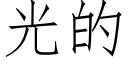 光的